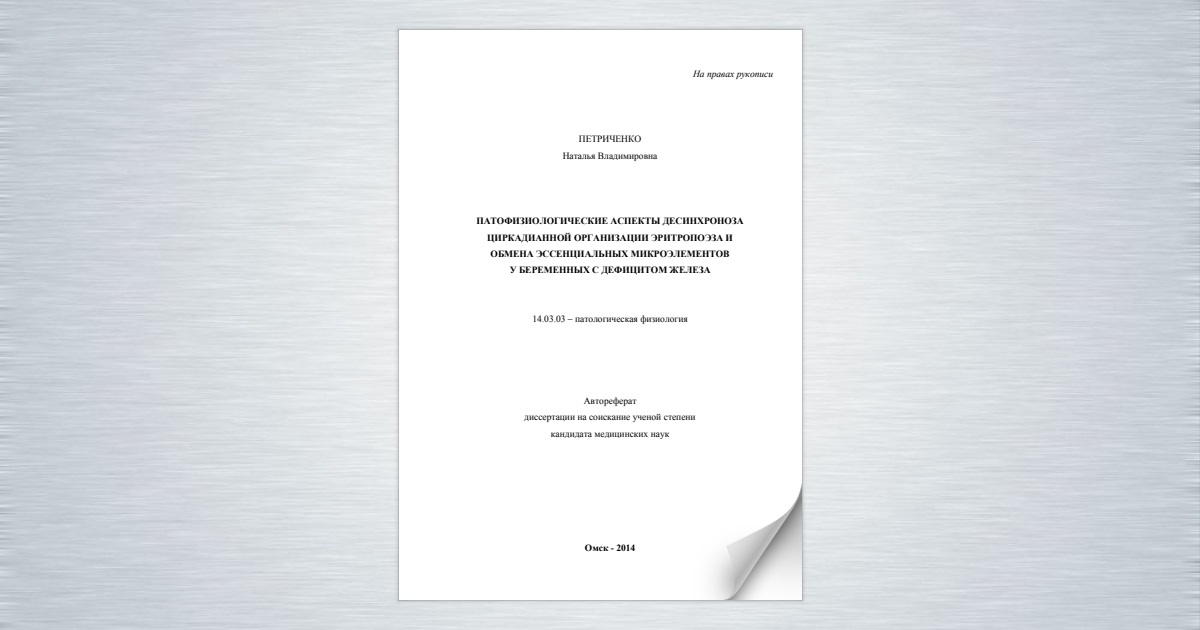 На правах рукописи

ПЕТРИЧЕНКО
Наталья Владимировна

ПАТОФИЗИОЛОГИЧЕСКИЕ АСПЕКТЫ ДЕСИНХРОНОЗА ЦИРКАДИАННОЙ ОРГАНИЗАЦИИ ЭРИТРОПОЭЗА И ОБМЕНА ЭССЕНЦИАЛЬНЫХ МИКРОЭЛЕМЕНТОВ У БЕРЕМЕННЫХ С ДЕФИЦИТОМ ЖЕЛЕЗА

14.03.03 – патологическая физиология

Автореферат
диссертации на соискание ученой степени
кандидата медицинских наук

Омск - 2014